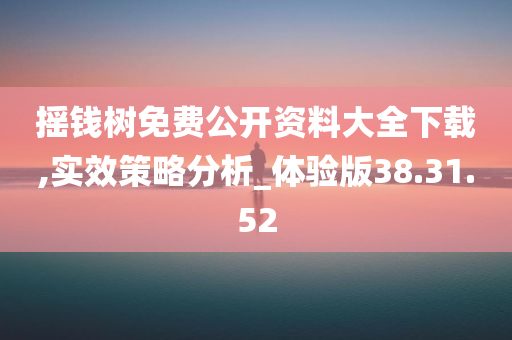 摇钱树免费公开资料大全下载,实效策略分析_体验版38.31.52